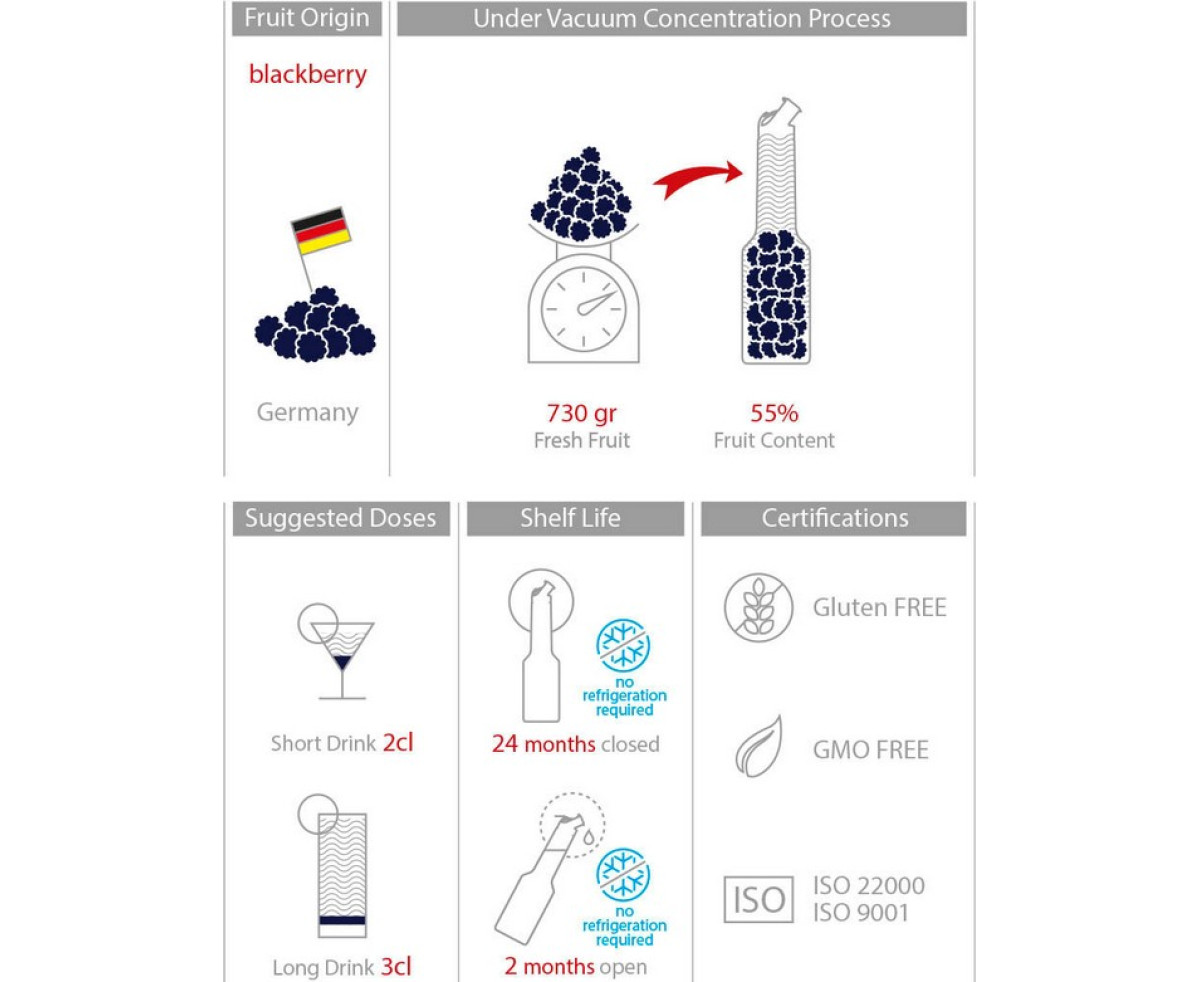 Fruit Origin

blackberry

Germany

Under Vacuum Concentration Process

730 gr
Fresh Fruit

55%
Fruit Content

Suggested Doses

Short Drink 2cl

Long Drink 3cl

Shelf Life

no refrigeration required

24 months closed

no refrigeration required

2 months open

Certifications

Gluten FREE

GMO FREE

ISO

ISO 22000
ISO 9001